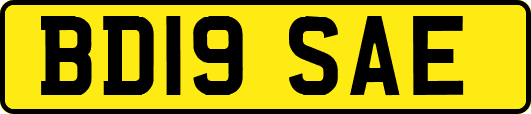 BD19 SAE